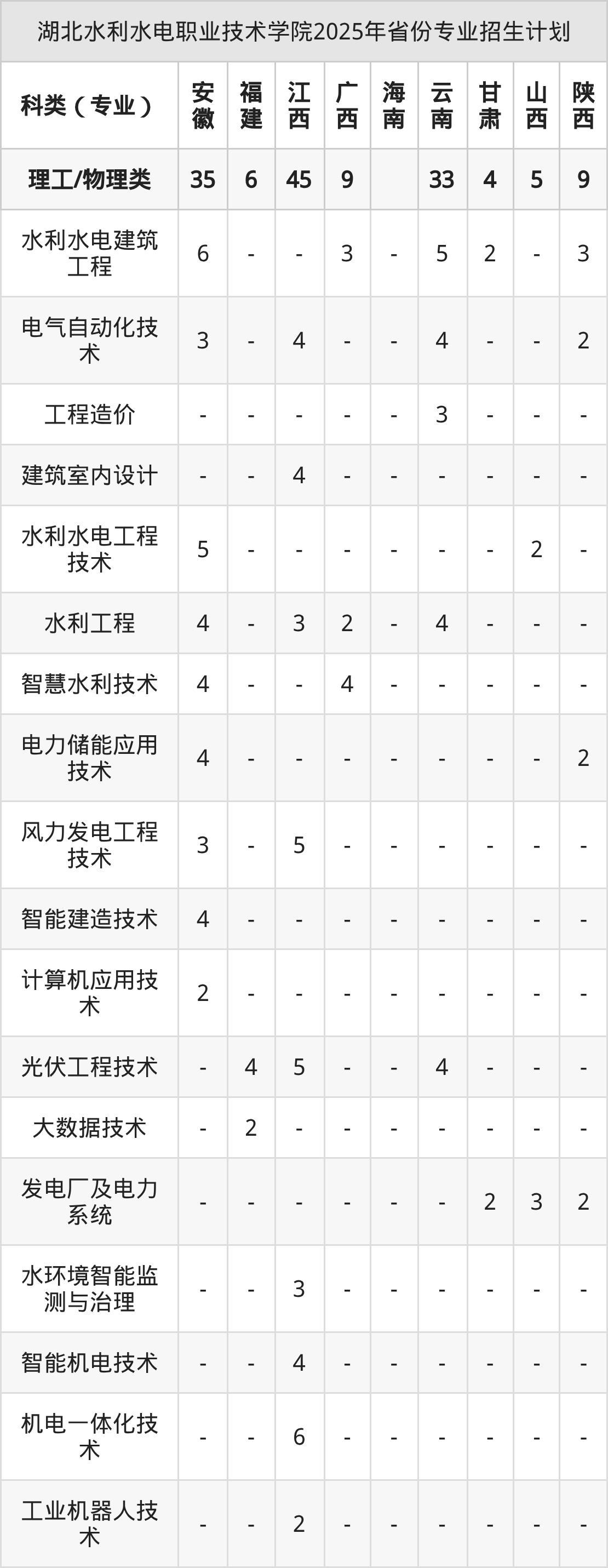 湖北水利水电职业技术学院2025年省份专业招生计划

| 科类（专业） | 安徽 | 福建 | 江西 | 广西 | 海南 | 云南 | 甘肃 | 山西 | 陕西 |
|---|---|---|---|---|---|---|---|---|---|
| 理工/物理类 | 35 | 6 | 45 | 9 |  | 33 | 4 | 5 | 9 |
| 水利水电建筑工程 | 6 | - | - | 3 | - | 5 | 2 | - | 3 |
| 电气自动化技术 | 3 | - | 4 | - | - | 4 | - | - | 2 |
| 工程造价 | - | - | - | - | - | 3 | - | - | - |
| 建筑室内设计 | - | - | 4 | - | - | - | - | - | - |
| 水利水电工程技术 | 5 | - | - | - | - | - | - | 2 | - |
| 水利工程 | 4 | - | 3 | 2 | - | 4 | - | - | - |
| 智慧水利技术 | 4 | - | - | 4 | - | - | - | - | - |
| 电力储能应用技术 | 4 | - | - | - | - | - | - | - | 2 |
| 风力发电工程技术 | 3 | - | 5 | - | - | - | - | - | - |
| 智能建造技术 | 4 | - | - | - | - | - | - | - | - |
| 计算机应用技术 | 2 | - | - | - | - | - | - | - | - |
| 光伏工程技术 | - | 4 | 5 | - | - | 4 | - | - | - |
| 大数据技术 | - | 2 | - | - | - | - | - | - | - |
| 发电厂及电力系统 | - | - | - | - | - | - | 2 | 3 | 2 |
| 水环境智能监测与治理 | - | - | 3 | - | - | - | - | - | - |
| 智能机电技术 | - | - | 4 | - | - | - | - | - | - |
| 机电一体化技术 | - | - | 6 | - | - | - | - | - | - |
| 工业机器人技术 | - | - | 2 | - | - | - | - | - | - |